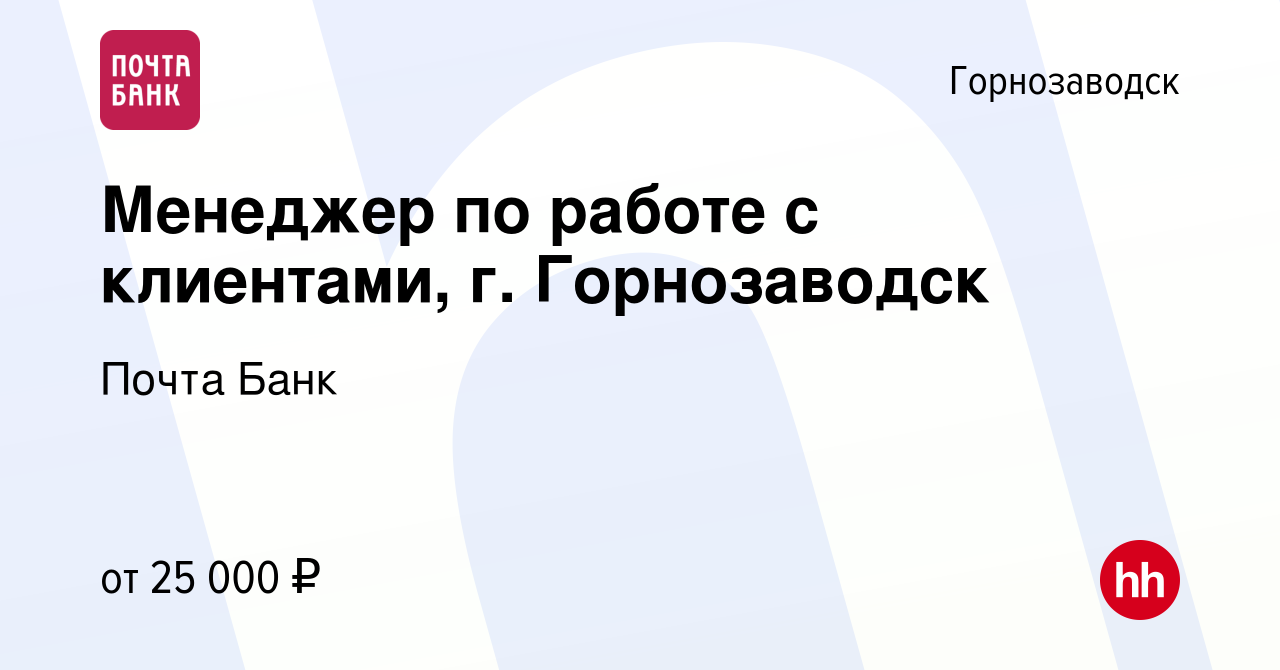 ПОЧТА БАНК

Горнозаводск

Менеджер по работе с клиентами, г. Горнозаводск

Почта Банк

от 25 000 ₽

hh